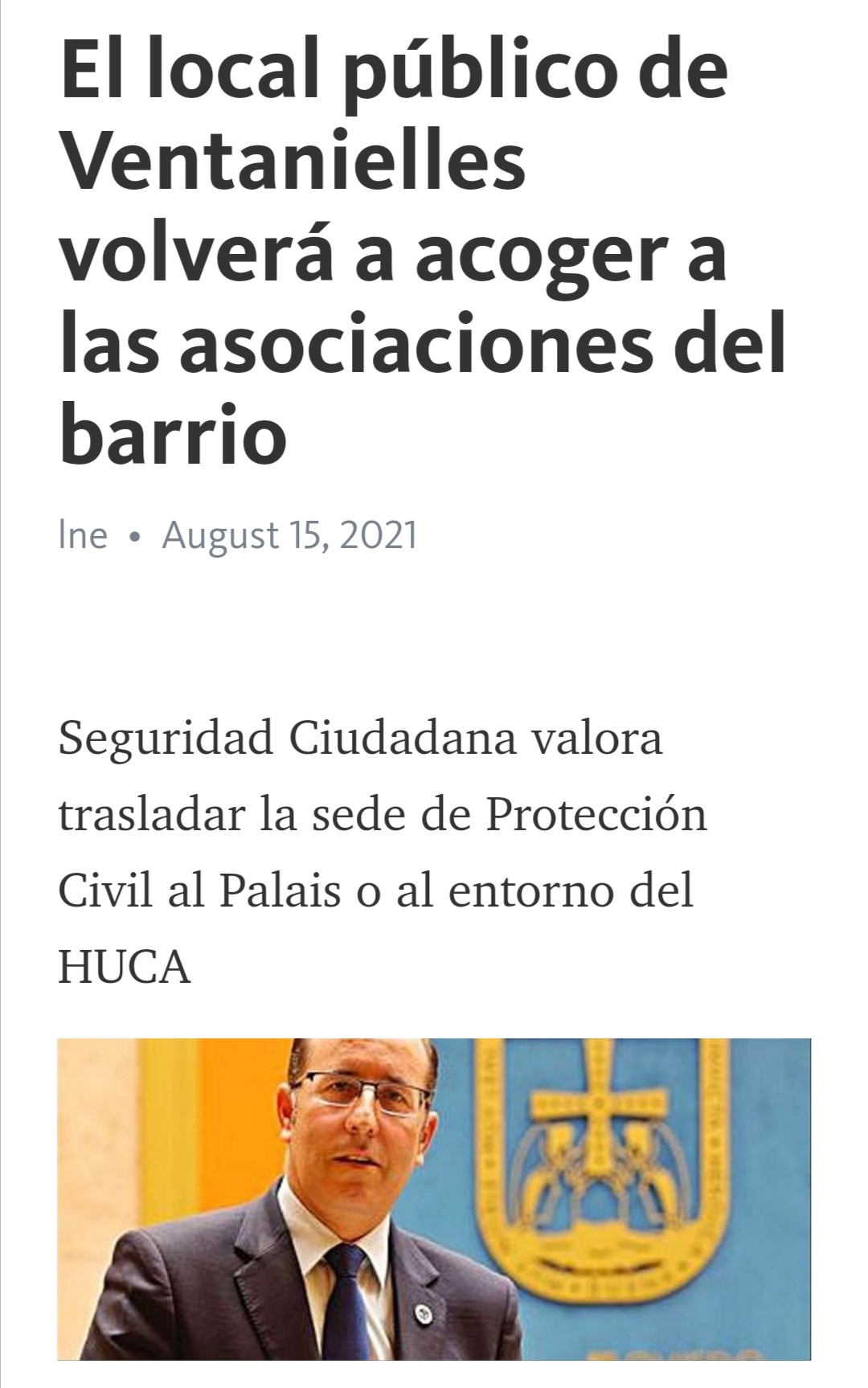 El local público de Ventanielles volverá a acoger a las asociaciones del barrio

lne • August 15, 2021

Seguridad Ciudadana valora trasladar la sede de Protección Civil al Palais o al entorno del HUCA